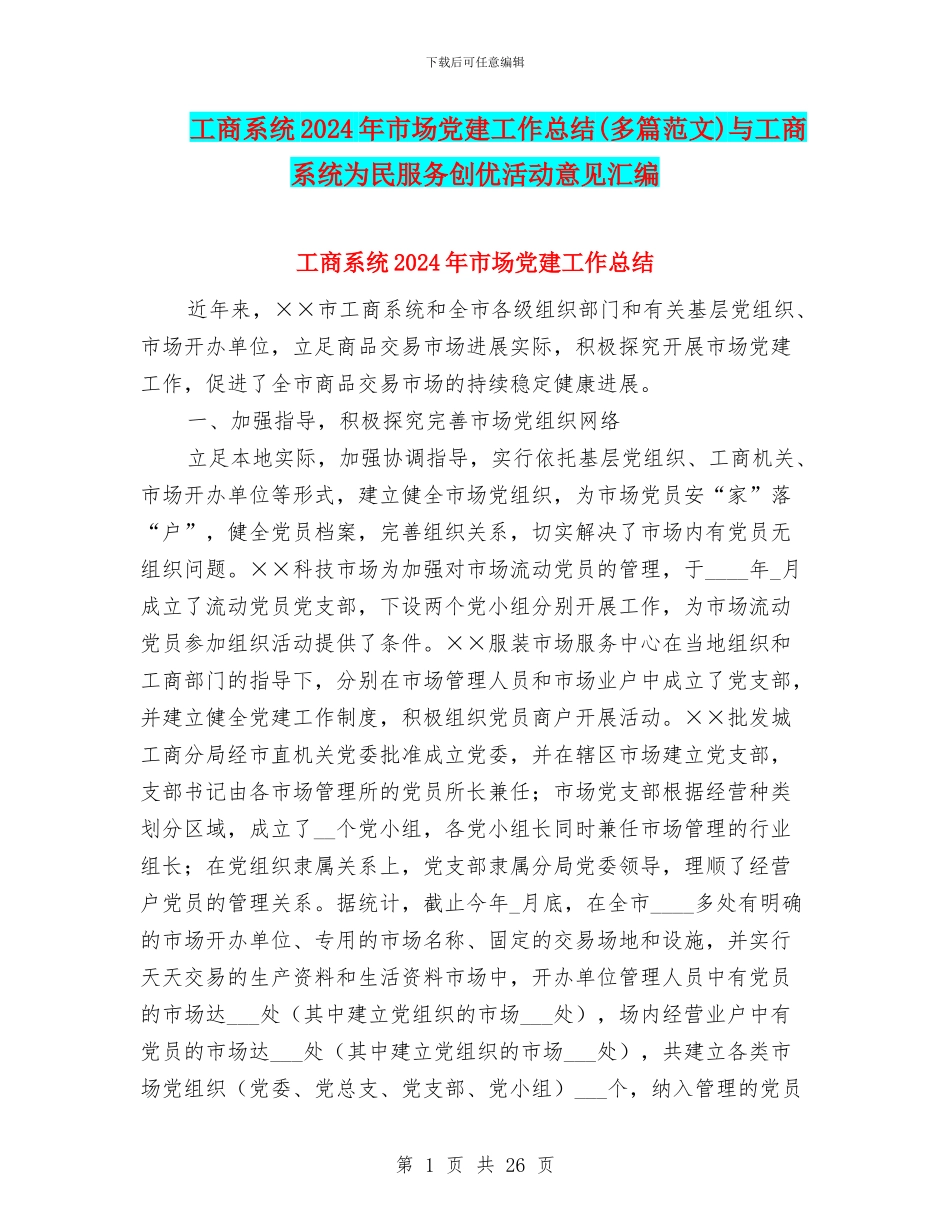 下载后可任意编辑

工商系统2024年市场党建工作总结(多篇范文)与工商系统为民服务创优活动意见汇编

工商系统2024年市场党建工作总结

近年来，××市工商系统和全市各级组织部门和有关基层党组织、市场开办单位，立足商品交易市场进展实际，积极探究开展市场党建工作，促进了全市商品交易市场的持续稳定健康进展。

一、加强指导，积极探究完善市场党组织网络

立足本地实际，加强协调指导，实行依托基层党组织、工商机关、市场开办单位等形式，建立健全市场党组织，为市场党员安“家”落“户”，健全党员档案，完善组织关系，切实解决了市场内有党员无组织问题。××科技市场为加强对市场流动党员的管理，于____年_月成立了流动党员党支部，下设两个党小组分别开展工作，为市场流动党员参加组织活动提供了条件。××服装市场服务中心在当地组织和工商部门的指导下，分别在市场管理人员和市场业户中成立了党支部，并建立健全党建工作制度，积极组织党员商户开展活动。××批发城工商分局经市直机关党委批准成立党委，并在辖区市场建立党支部，支部书记由各市场管理所的党员所长兼任；市场党支部根据经营种类划分区域，成立了__个党小组，各党小组长同时兼任市场管理的行业组长；在党组织隶属关系上，党支部隶属分局党委领导，理顺了经营户党员的管理关系。据统计，截止今年_月底，在全市____多处有明确的市场开办单位、专用的市场名称、固定的交易场地和设施，并实行天天交易的生产资料和生活资料市场中，开办单位管理人员中有党员的市场达___处（其中建立党组织的市场___处），场内经营业户中有党员的市场达___处（其中建立党组织的市场___处），共建立各类市场党组织（党委、党总支、党支部、党小组）___个，纳入管理的党员

第 1 页 共 26 页